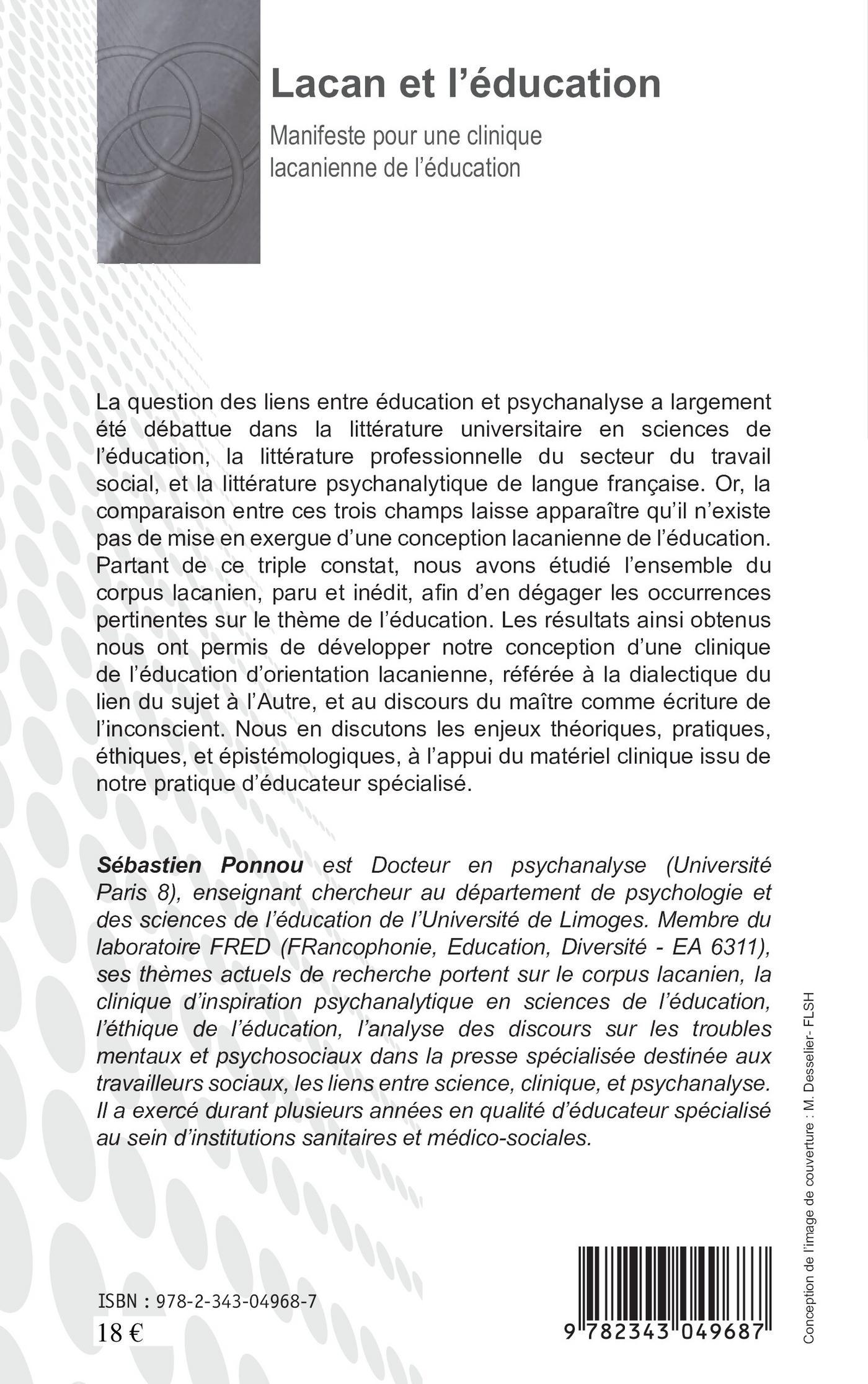 Lacan et l'éducation

Manifeste pour une clinique lacanienne de l'éducation

La question des liens entre éducation et psychanalyse a largement été débattue dans la littérature universitaire en sciences de l'éducation, la littérature professionnelle du secteur du travail social, et la littérature psychanalytique de langue française. Or, la comparaison entre ces trois champs laisse apparaître qu'il n'existe pas de mise en exergue d'une conception lacanienne de l'éducation. Partant de ce triple constat, nous avons étudié l'ensemble du corpus lacanien, paru et inédit, afin d'en dégager les occurrences pertinentes sur le thème de l'éducation. Les résultats ainsi obtenus nous ont permis de développer notre conception d'une clinique de l'éducation d'orientation lacanienne, référée à la dialectique du lien du sujet à l'Autre, et au discours du maître comme écriture de l'inconscient. Nous en discutons les enjeux théoriques, pratiques, éthiques, et épistémologiques, à l'appui du matériel clinique issu de notre pratique d'éducateur spécialisé.

Sébastien Ponnou est Docteur en psychanalyse (Université Paris 8), enseignant chercheur au département de psychologie et des sciences de l'éducation de l'Université de Limoges. Membre du laboratoire FRED (FRancophonie, Education, Diversité - EA 6311), ses thèmes actuels de recherche portent sur le corpus lacanien, la clinique d'inspiration psychanalytique en sciences de l'éducation, l'éthique de l'éducation, l'analyse des discours sur les troubles mentaux et psychosociaux dans la presse spécialisée destinée aux travailleurs sociaux, les liens entre science, clinique, et psychanalyse. Il a exercé durant plusieurs années en qualité d'éducateur spécialisé au sein d'institutions sanitaires et médico-sociales.

Conception de l'image de couverture : M. Desselier- FLSH

ISBN : 978-2-343-04968-7
18 €

9 782343 049687